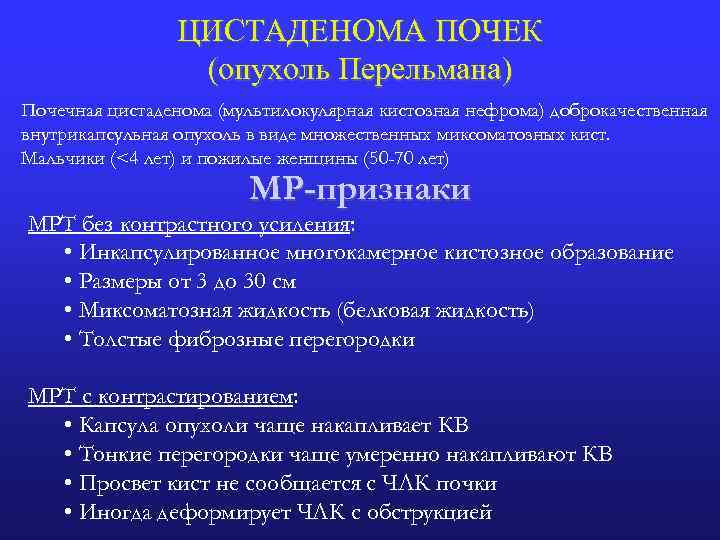 ЦИСТАДЕНОМА ПОЧЕК
(опухоль Перельмана)

Почечная цистаденома (мультилокулярная кистозная нефрома) доброкачественная внутрикапсульная опухоль в виде множественных миксоматозных кист. Мальчики (<4 лет) и пожилые женщины (50-70 лет)

МР-признаки

МРТ без контрастного усиления:
• Инкапсулированное многокамерное кистозное образование
• Размеры от 3 до 30 см
• Миксоматозная жидкость (белковая жидкость)
• Толстые фиброзные перегородки

МРТ с контрастированием:
• Капсула опухоли чаще накапливает КВ
• Тонкие перегородки чаще умеренно накапливают КВ
• Просвет кист не сообщается с ЧЛК почки
• Иногда деформирует ЧЛК с обструкцией